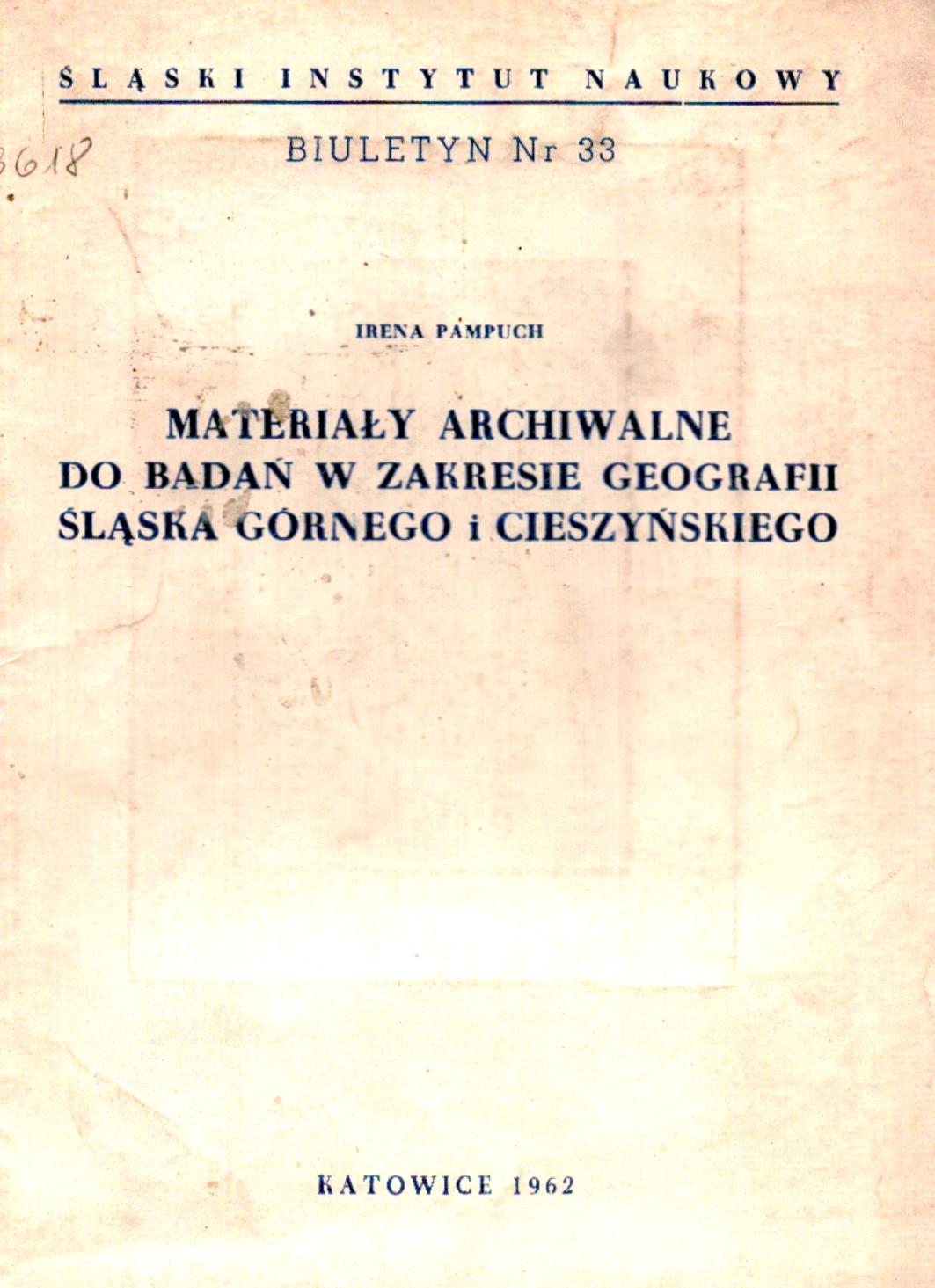 ŚLĄSKI INSTYTUT NAUKOWY

3618

BIULETYN Nr 33

IRENA PAMPUCH

MATERIAŁY ARCHIWALNE DO BADAŃ W ZAKRESIE GEOGRAFII ŚLĄSKA GÓRNEGO i CIESZYŃSKIEGO

KATOWICE 1962